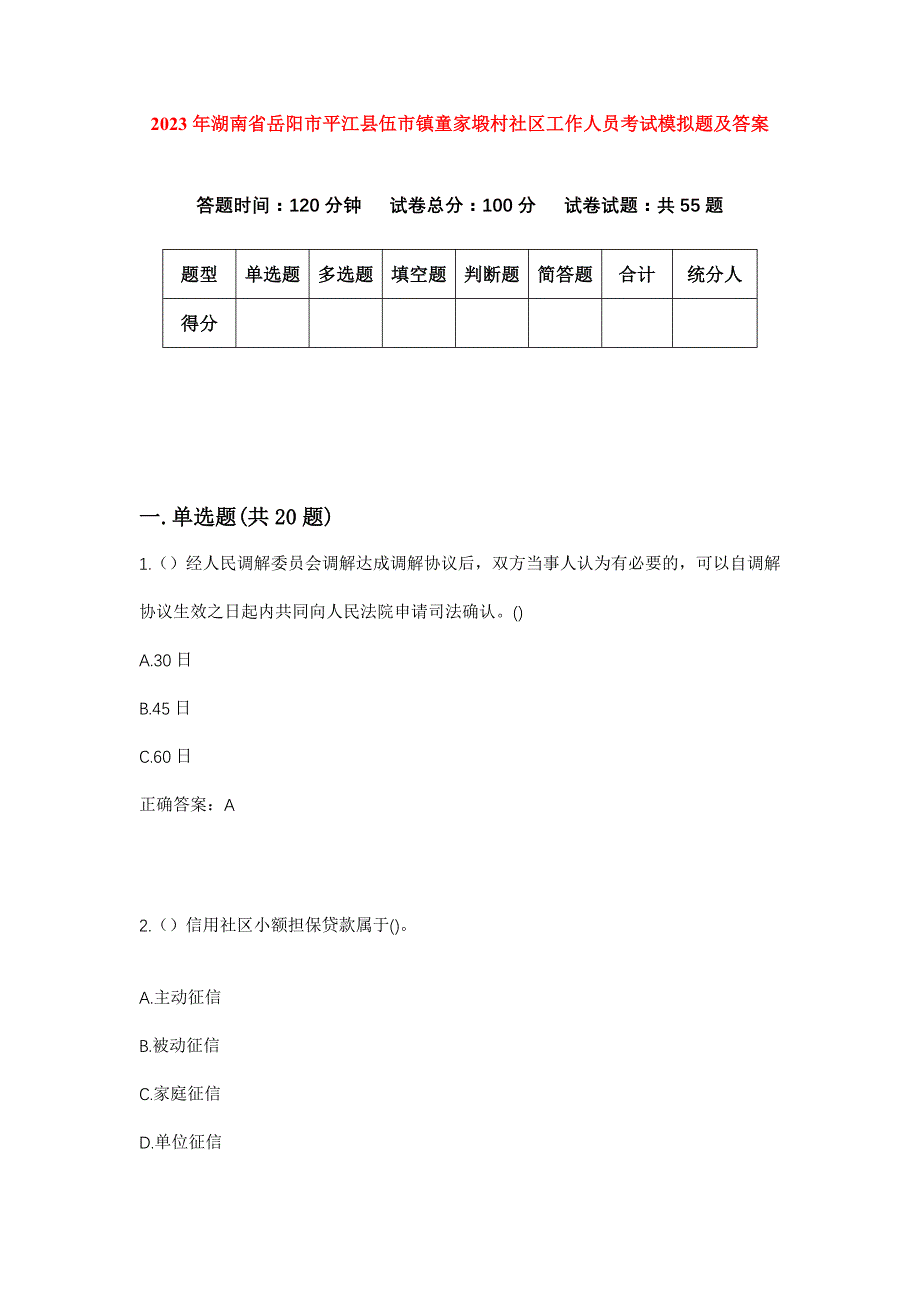 2023年湖南省岳阳市平江县伍市镇童家塅村社区工作人员考试模拟题及答案

答题时间：120分钟　试卷总分：100分　试卷试题：共55题

| 题型 | 单选题 | 多选题 | 填空题 | 判断题 | 简答题 | 合计 | 统分人 |
|---|---|---|---|---|---|---|---|
| 得分 |  |  |  |  |  |  |  |

一.单选题(共20题)

1.（）经人民调解委员会调解达成调解协议后，双方当事人认为有必要的，可以自调解协议生效之日起内共同向人民法院申请司法确认。()

A.30日

B.45日

C.60日

正确答案：A

2.（）信用社区小额担保贷款属于()。

A.主动征信

B.被动征信

C.家庭征信

D.单位征信